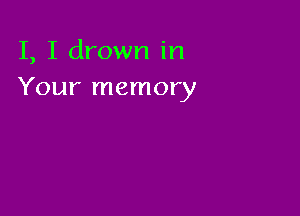 I, I drown in
Your memory